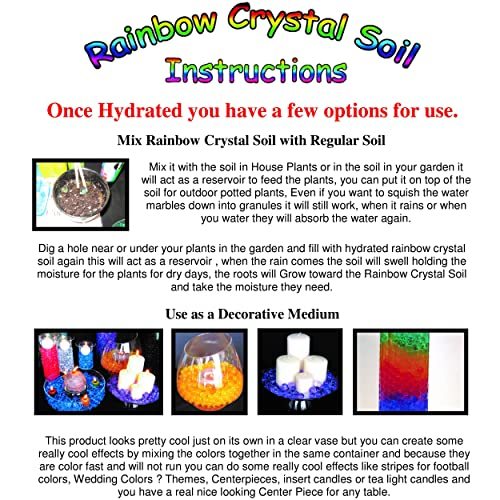 Rainbow Crystal Soil
Instructions

Once Hydrated you have a few options for use.

Mix Rainbow Crystal Soil with Regular Soil

Mix it with the soil in House Plants or in the soil in your garden it will act as a reservoir to feed the plants, you can put it on top of the soil for outdoor potted plants, Even if you want to squish the water marbles down into granules it will still work, when it rains or when you water they will absorb the water again.

Dig a hole near or under your plants in the garden and fill with hydrated rainbow crystal soil again this will act as a reservoir , when the rain comes the soil will swell holding the moisture for the plants for dry days, the roots will Grow toward the Rainbow Crystal Soil and take the moisture they need.

Use as a Decorative Medium

This product looks pretty cool just on its own in a clear vase but you can create some really cool effects by mixing the colors together in the same container and because they are color fast and will not run you can do some really cool effects like stripes for football colors, Wedding Colors ? Themes, Centerpieces, insert candles or tea light candles and you have a real nice looking Center Piece for any table.